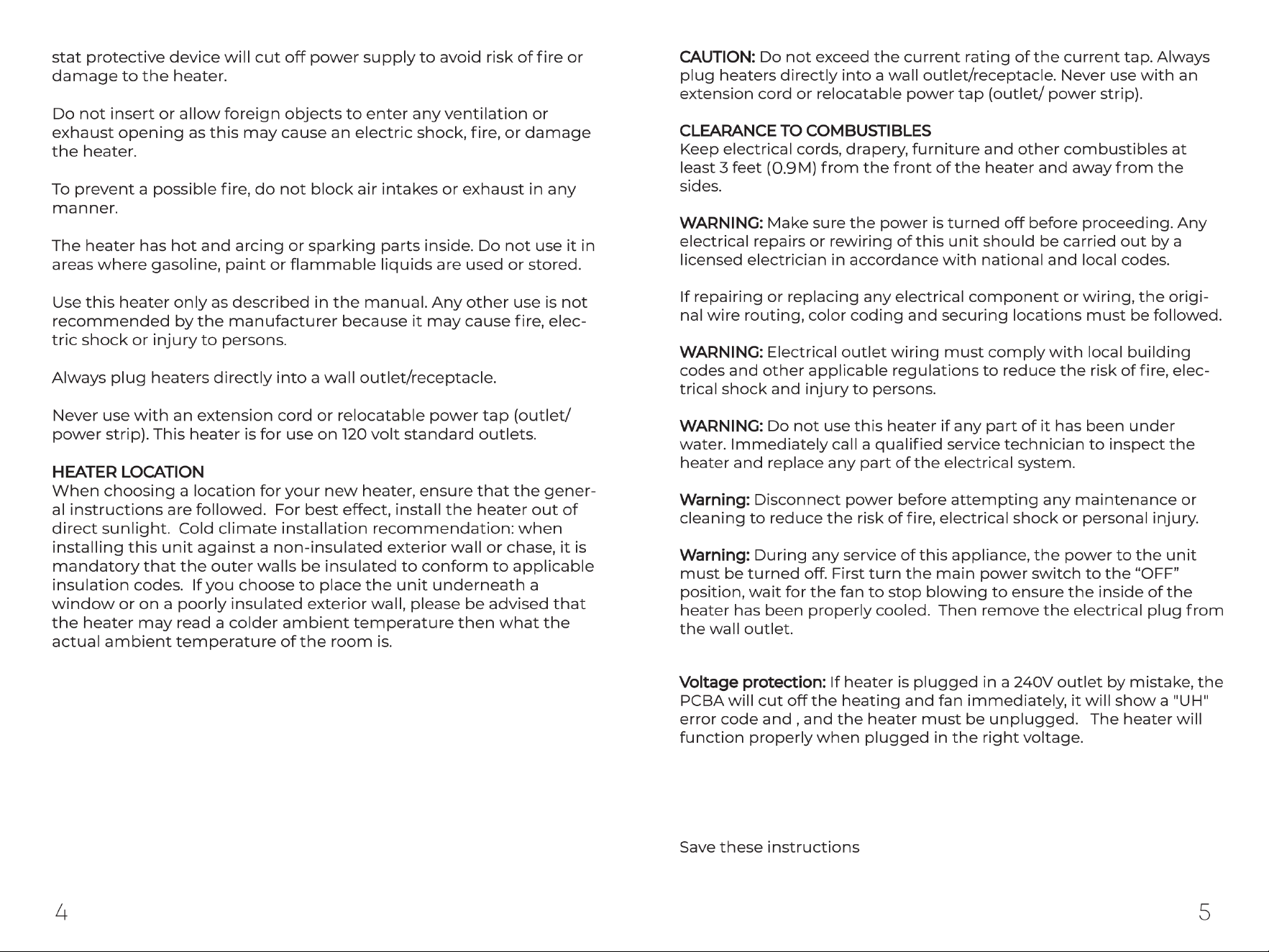 stat protective device will cut off power supply to avoid risk of fire or damage to the heater.

Do not insert or allow foreign objects to enter any ventilation or exhaust opening as this may cause an electric shock, fire, or damage the heater.

To prevent a possible fire, do not block air intakes or exhaust in any manner.

The heater has hot and arcing or sparking parts inside. Do not use it in areas where gasoline, paint or flammable liquids are used or stored.

Use this heater only as described in the manual. Any other use is not recommended by the manufacturer because it may cause fire, electric shock or injury to persons.

Always plug heaters directly into a wall outlet/receptacle.

Never use with an extension cord or relocatable power tap (outlet/ power strip). This heater is for use on 120 volt standard outlets.

HEATER LOCATION
When choosing a location for your new heater, ensure that the general instructions are followed. For best effect, install the heater out of direct sunlight. Cold climate installation recommendation: when installing this unit against a non-insulated exterior wall or chase, it is mandatory that the outer walls be insulated to conform to applicable insulation codes. If you choose to place the unit underneath a window or on a poorly insulated exterior wall, please be advised that the heater may read a colder ambient temperature then what the actual ambient temperature of the room is.

4

CAUTION: Do not exceed the current rating of the current tap. Always plug heaters directly into a wall outlet/receptacle. Never use with an extension cord or relocatable power tap (outlet/ power strip).

CLEARANCE TO COMBUSTIBLES
Keep electrical cords, drapery, furniture and other combustibles at least 3 feet (0.9M) from the front of the heater and away from the sides.

WARNING: Make sure the power is turned off before proceeding. Any electrical repairs or rewiring of this unit should be carried out by a licensed electrician in accordance with national and local codes.

If repairing or replacing any electrical component or wiring, the original wire routing, color coding and securing locations must be followed.

WARNING: Electrical outlet wiring must comply with local building codes and other applicable regulations to reduce the risk of fire, electrical shock and injury to persons.

WARNING: Do not use this heater if any part of it has been under water. Immediately call a qualified service technician to inspect the heater and replace any part of the electrical system.

Warning: Disconnect power before attempting any maintenance or cleaning to reduce the risk of fire, electrical shock or personal injury.

Warning: During any service of this appliance, the power to the unit must be turned off. First turn the main power switch to the "OFF" position, wait for the fan to stop blowing to ensure the inside of the heater has been properly cooled. Then remove the electrical plug from the wall outlet.

Voltage protection: If heater is plugged in a 240V outlet by mistake, the PCBA will cut off the heating and fan immediately, it will show a "UH" error code and , and the heater must be unplugged. The heater will function properly when plugged in the right voltage.

Save these instructions

5